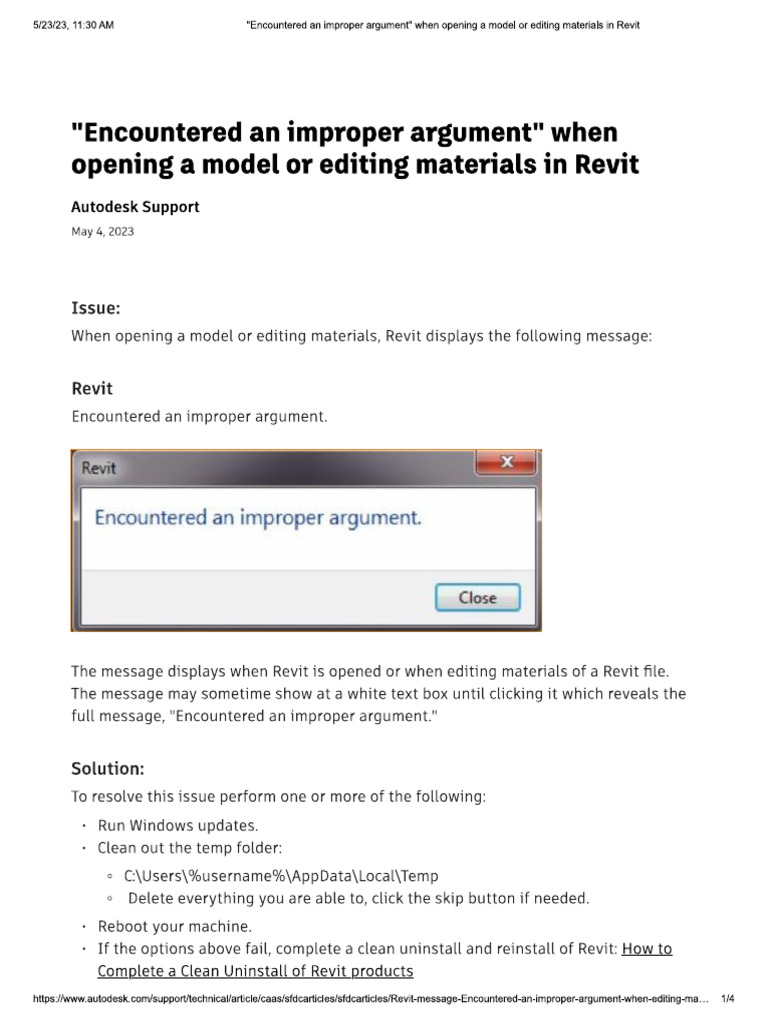 5/23/23, 11:30 AM "Encountered an improper argument" when opening a model or editing materials in Revit

"Encountered an improper argument" when opening a model or editing materials in Revit

Autodesk Support

May 4, 2023

Issue:

When opening a model or editing materials, Revit displays the following message:

Revit

Encountered an improper argument.

Revit

Encountered an improper argument.

Close

The message displays when Revit is opened or when editing materials of a Revit file. The message may sometime show at a white text box until clicking it which reveals the full message, "Encountered an improper argument."

Solution:

To resolve this issue perform one or more of the following:

• Run Windows updates.
• Clean out the temp folder:
◦ C:\Users\%username%\AppData\Local\Temp
◦ Delete everything you are able to, click the skip button if needed.
• Reboot your machine.
• If the options above fail, complete a clean uninstall and reinstall of Revit: How to Complete a Clean Uninstall of Revit products

https://www.autodesk.com/support/technical/article/caas/sfdcarticles/sfdcarticles/Revit-message-Encountered-an-improper-argument-when-editing-ma... 1/4